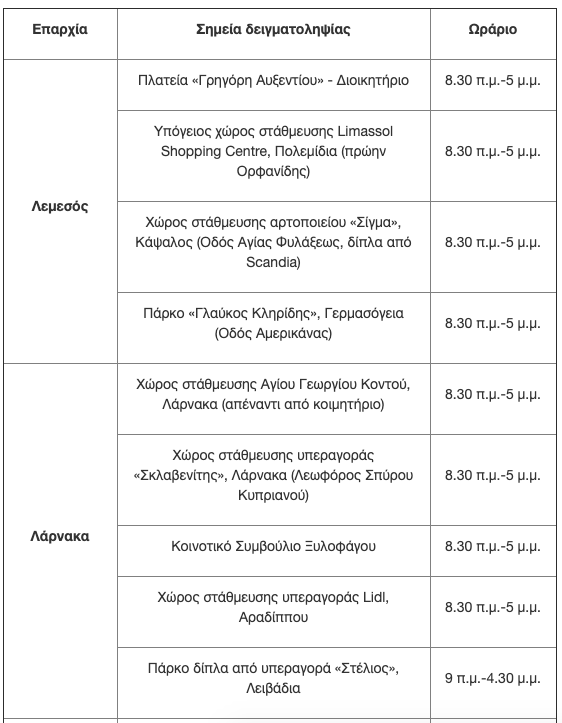 | Επαρχία | Σημεία δειγματοληψίας | Ωράριο |
|---|---|---|
| Λεμεσός | Πλατεία «Γρηγόρη Αυξεντίου» - Διοικητήριο | 8.30 π.μ.-5 μ.μ. |
| | Υπόγειος χώρος στάθμευσης Limassol Shopping Centre, Πολεμίδια (πρώην Ορφανίδης) | 8.30 π.μ.-5 μ.μ. |
| | Χώρος στάθμευσης αρτοποιείου «Σίγμα», Κάψαλος (Οδός Αγίας Φυλάξεως, δίπλα από Scandia) | 8.30 π.μ.-5 μ.μ. |
| | Πάρκο «Γλαύκος Κληρίδης», Γερμασόγεια (Οδός Αμερικάνας) | 8.30 π.μ.-5 μ.μ. |
| Λάρνακα | Χώρος στάθμευσης Αγίου Γεωργίου Κοντού, Λάρνακα (απέναντι από κοιμητήριο) | 8.30 π.μ.-5 μ.μ. |
| | Χώρος στάθμευσης υπεραγοράς «Σκλαβενίτης», Λάρνακα (Λεωφόρος Σπύρου Κυπριανού) | 8.30 π.μ.-5 μ.μ. |
| | Κοινοτικό Συμβούλιο Ξυλοφάγου | 8.30 π.μ.-5 μ.μ. |
| | Χώρος στάθμευσης υπεραγοράς Lidl, Αραδίππου | 8.30 π.μ.-5 μ.μ. |
| | Πάρκο δίπλα από υπεραγορά «Στέλιος», Λειβάδια | 9 π.μ.-4.30 μ.μ. |